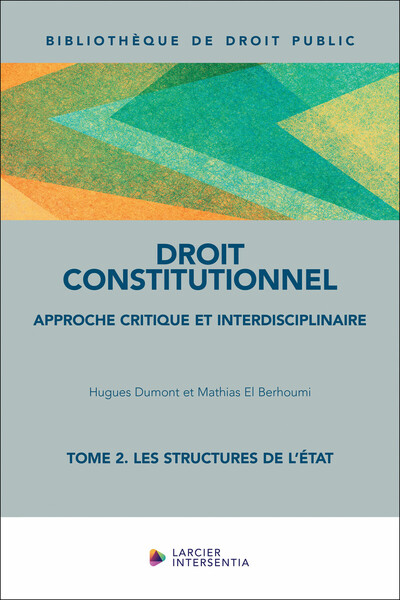 BIBLIOTHÈQUE DE DROIT PUBLIC

DROIT CONSTITUTIONNEL

APPROCHE CRITIQUE ET INTERDISCIPLINAIRE

Hugues Dumont et Mathias El Berhoumi

TOME 2. LES STRUCTURES DE L'ÉTAT

LARCIER INTERSENTIA